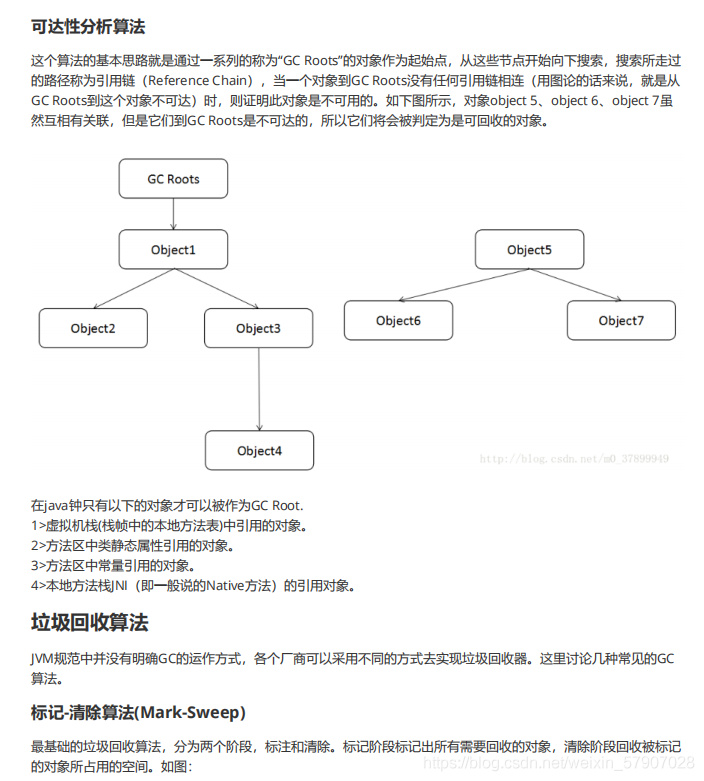 可达性分析算法

这个算法的基本思路就是通过一系列的称为“GC Roots”的对象作为起始点，从这些节点开始向下搜索，搜索所走过的路径称为引用链（Reference Chain），当一个对象到GC Roots没有任何引用链相连（用图论的话来说，就是从GC Roots到这个对象不可达）时，则证明此对象是不可用的。如下图所示，对象object 5、object 6、object 7虽然互相有关联，但是它们到GC Roots是不可达的，所以它们将会被判定为是可回收的对象。

GC Roots
Object1
Object2
Object3
Object4
Object5
Object6
Object7
http://blog.csdn.net/m0_37899949

在java钟只有以下的对象才可以被作为GC Root.
1>虚拟机栈(栈帧中的本地方法表)中引用的对象。
2>方法区中类静态属性引用的对象。
3>方法区中常量引用的对象。
4>本地方法栈JNI（即一般说的Native方法）的引用对象。

垃圾回收算法

JVM规范中并没有明确GC的运作方式，各个厂商可以采用不同的方式去实现垃圾回收器。这里讨论几种常见的GC算法。

标记-清除算法(Mark-Sweep)

最基础的垃圾回收算法，分为两个阶段，标注和清除。标记阶段标记出所有需要回收的对象，清除阶段回收被标记的对象所占用的空间。如图：
https://blog.csdn.net/weixin_57907028